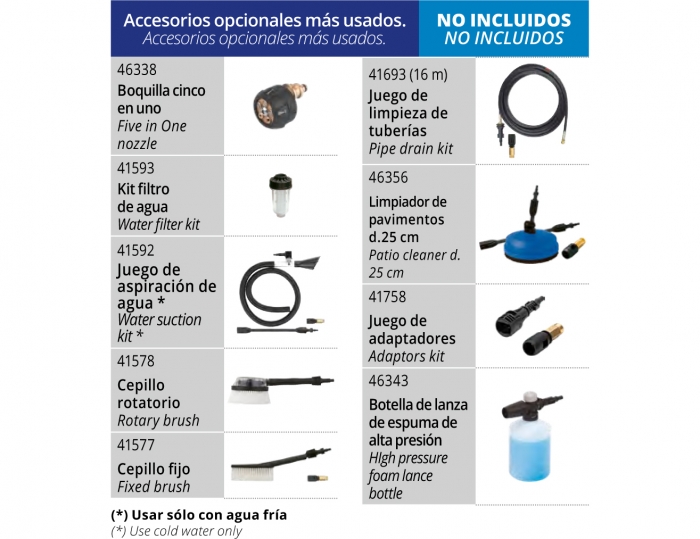 Accesorios opcionales más usados.
Accesorios opcionales más usados.

NO INCLUIDOS
NO INCLUIDOS

46338
Boquilla cinco en uno
Five in One nozzle

41593
Kit filtro de agua
Water filter kit

41592
Juego de aspiración de agua *
Water suction kit *

41578
Cepillo rotatorio
Rotary brush

41577
Cepillo fijo
Fixed brush

41693 (16 m)
Juego de limpieza de tuberías
Pipe drain kit

46356
Limpiador de pavimentos d.25 cm
Patio cleaner d. 25 cm

41758
Juego de adaptadores
Adaptors kit

46343
Botella de lanza de espuma de alta presión
HIgh pressure foam lance bottle

(*) Usar sólo con agua fría
(*) Use cold water only